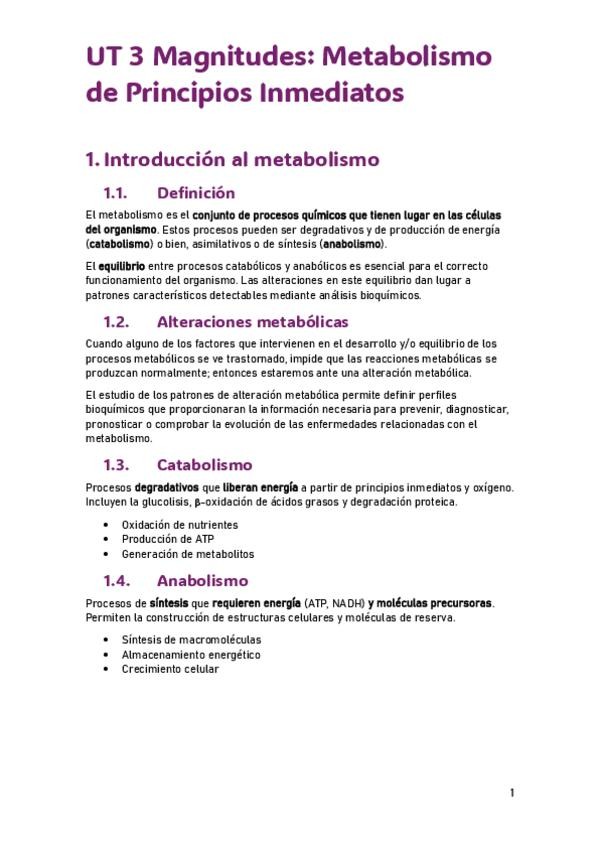 UT 3 Magnitudes: Metabolismo de Principios Inmediatos

1. Introducción al metabolismo

1.1. Definición

El metabolismo es el conjunto de procesos químicos que tienen lugar en las células del organismo. Estos procesos pueden ser degradativos y de producción de energía (catabolismo) o bien, asimilativos o de síntesis (anabolismo).

El equilibrio entre procesos catabólicos y anabólicos es esencial para el correcto funcionamiento del organismo. Las alteraciones en este equilibrio dan lugar a patrones característicos detectables mediante análisis bioquímicos.

1.2. Alteraciones metabólicas

Cuando alguno de los factores que intervienen en el desarrollo y/o equilibrio de los procesos metabólicos se ve trastornado, impide que las reacciones metabólicas se produzcan normalmente; entonces estaremos ante una alteración metabólica.

El estudio de los patrones de alteración metabólica permite definir perfiles bioquímicos que proporcionaran la información necesaria para prevenir, diagnosticar, pronosticar o comprobar la evolución de las enfermedades relacionadas con el metabolismo.

1.3. Catabolismo

Procesos degradativos que liberan energía a partir de principios inmediatos y oxígeno. Incluyen la glucolisis, β-oxidación de ácidos grasos y degradación proteica.

• Oxidación de nutrientes
• Producción de ATP
• Generación de metabolitos

1.4. Anabolismo

Procesos de síntesis que requieren energía (ATP, NADH) y moléculas precursoras. Permiten la construcción de estructuras celulares y moléculas de reserva.

• Síntesis de macromoléculas
• Almacenamiento energético
• Crecimiento celular

1